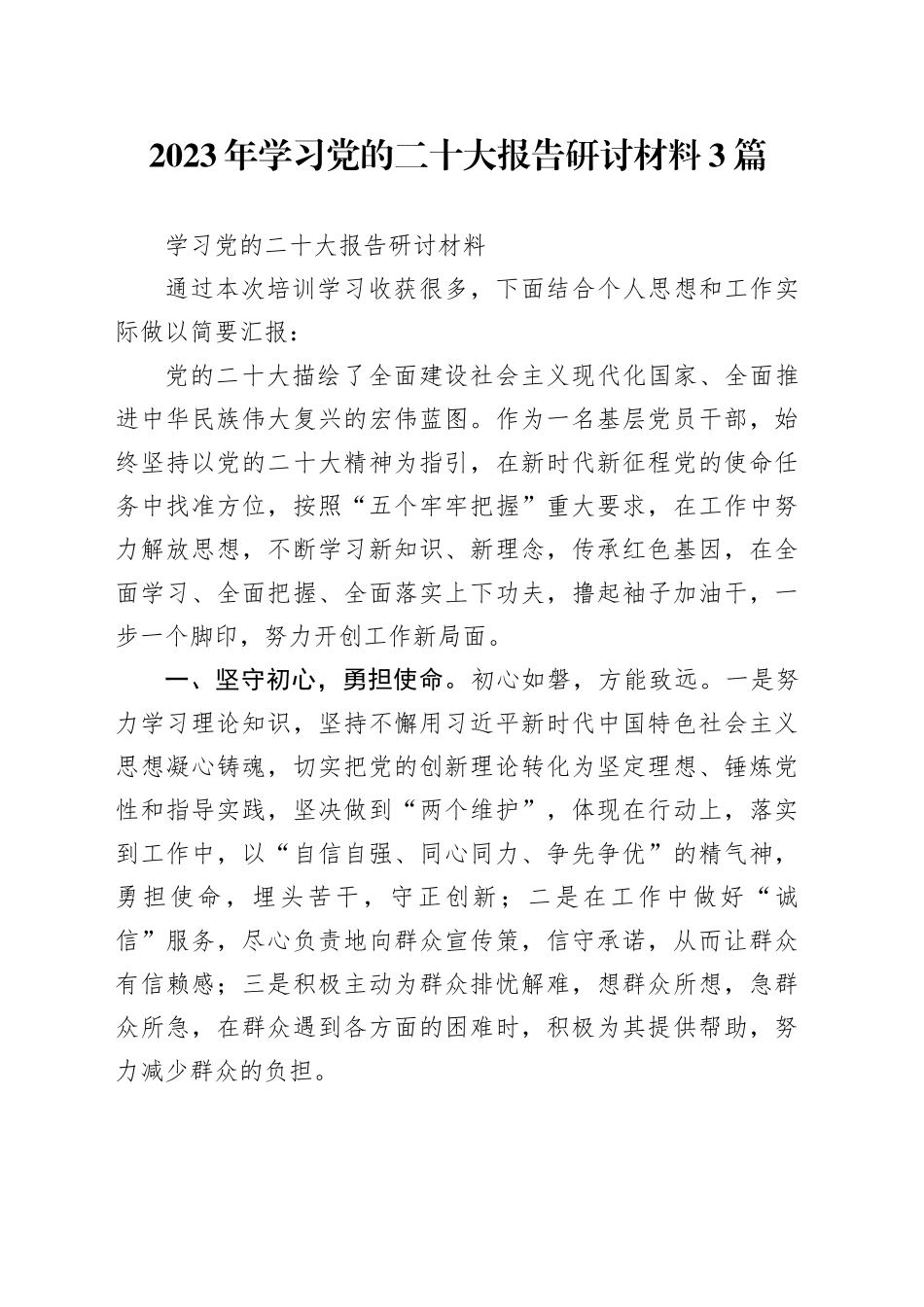 2023年学习党的二十大报告研讨材料3篇

学习党的二十大报告研讨材料

通过本次培训学习收获很多，下面结合个人思想和工作实际做以简要汇报：

党的二十大描绘了全面建设社会主义现代化国家、全面推进中华民族伟大复兴的宏伟蓝图。作为一名基层党员干部，始终坚持以党的二十大精神为指引，在新时代新征程党的使命任务中找准方位，按照“五个牢牢把握”重大要求，在工作中努力解放思想，不断学习新知识、新理念，传承红色基因，在全面学习、全面把握、全面落实上下功夫，撸起袖子加油干，一步一个脚印，努力开创工作新局面。

一、坚守初心，勇担使命。初心如磐，方能致远。一是努力学习理论知识，坚持不懈用习近平新时代中国特色社会主义思想凝心铸魂，切实把党的创新理论转化为坚定理想、锤炼党性和指导实践，坚决做到“两个维护”，体现在行动上，落实到工作中，以“自信自强、同心同力、争先争优”的精气神，勇担使命，埋头苦干，守正创新；二是在工作中做好“诚信”服务，尽心负责地向群众宣传策，信守承诺，从而让群众有信赖感；三是积极主动为群众排忧解难，想群众所想，急群众所急，在群众遇到各方面的困难时，积极为其提供帮助，努力减少群众的负担。